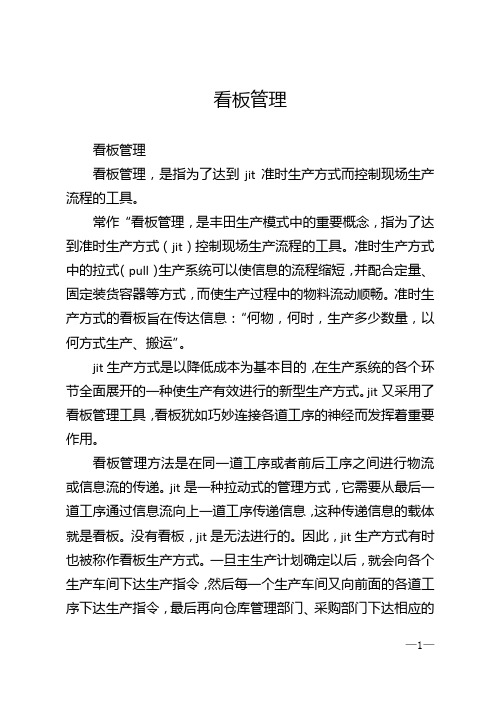 看板管理

看板管理

看板管理，是指为了达到 jit 准时生产方式而控制现场生产流程的工具。

常作“看板管理，是丰田生产模式中的重要概念，指为了达到准时生产方式（jit）控制现场生产流程的工具。准时生产方式中的拉式（pull）生产系统可以使信息的流程缩短，并配合定量、固定装货容器等方式，而使生产过程中的物料流动顺畅。准时生产方式的看板旨在传达信息：“何物，何时，生产多少数量，以何方式生产、搬运”。

jit 生产方式是以降低成本为基本目的，在生产系统的各个环节全面展开的一种使生产有效进行的新型生产方式。jit 又采用了看板管理工具，看板犹如巧妙连接各道工序的神经而发挥着重要作用。

看板管理方法是在同一道工序或者前后工序之间进行物流或信息流的传递。jit 是一种拉动式的管理方式，它需要从最后一道工序通过信息流向上一道工序传递信息，这种传递信息的载体就是看板。没有看板，jit 是无法进行的。因此，jit 生产方式有时也被称作看板生产方式。一旦主生产计划确定以后，就会向各个生产车间下达生产指令，然后每一个生产车间又向前面的各道工序下达生产指令，最后再向仓库管理部门、采购部门下达相应的

—1—